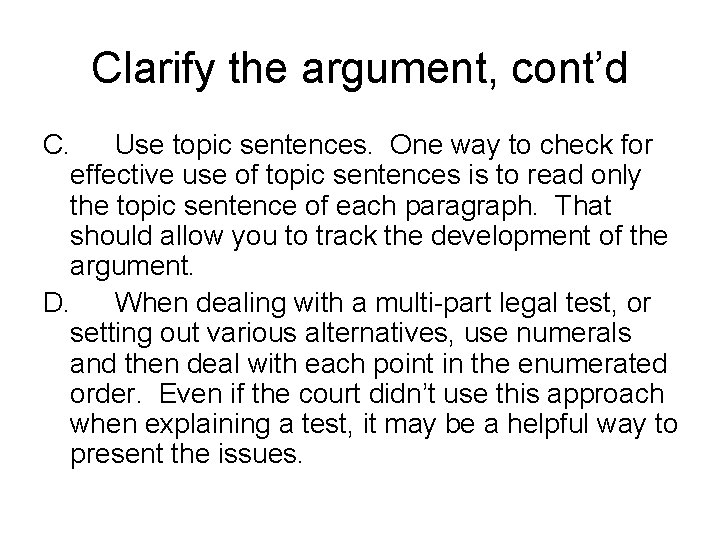 Clarify the argument, cont'd

C. Use topic sentences. One way to check for effective use of topic sentences is to read only the topic sentence of each paragraph. That should allow you to track the development of the argument.

D. When dealing with a multi-part legal test, or setting out various alternatives, use numerals and then deal with each point in the enumerated order. Even if the court didn't use this approach when explaining a test, it may be a helpful way to present the issues.